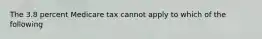 The 3.8 percent Medicare tax cannot apply to which of the following